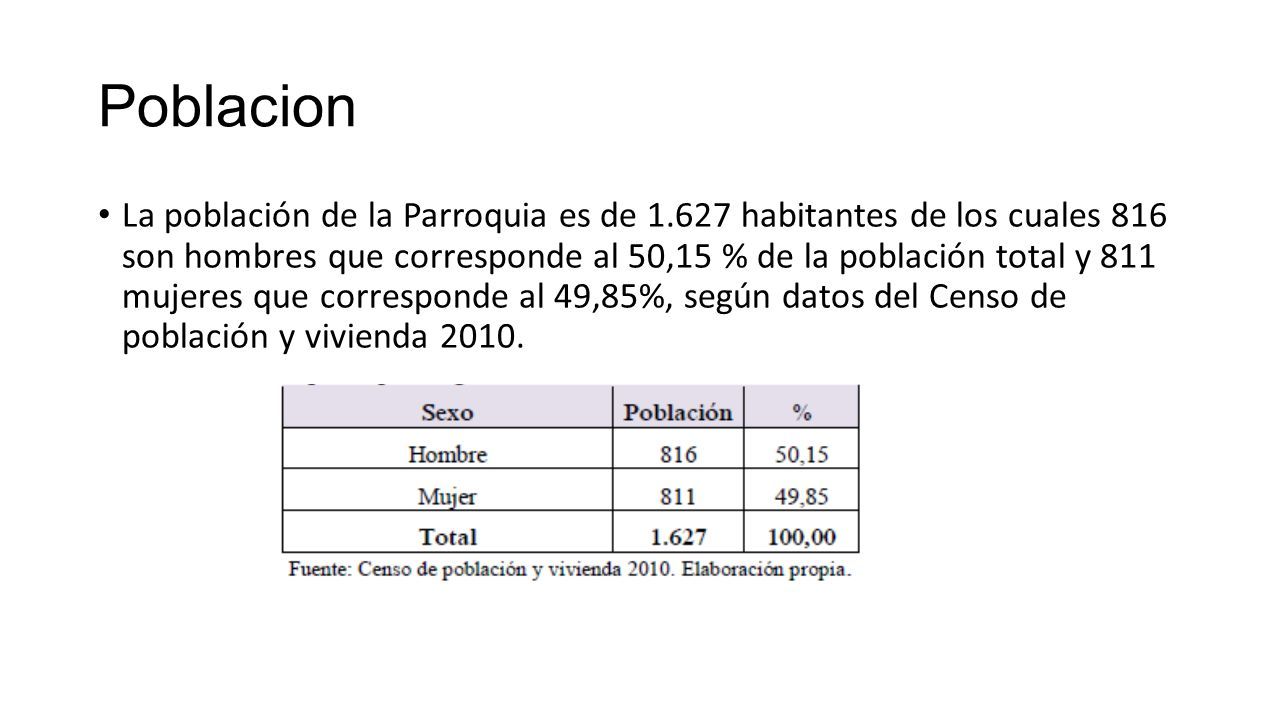 Poblacion

• La población de la Parroquia es de 1.627 habitantes de los cuales 816 son hombres que corresponde al 50,15 % de la población total y 811 mujeres que corresponde al 49,85%, según datos del Censo de población y vivienda 2010.

| Sexo | Población | % |
|---|---|---|
| Hombre | 816 | 50,15 |
| Mujer | 811 | 49,85 |
| Total | 1.627 | 100,00 |

Fuente: Censo de población y vivienda 2010. Elaboración propia.